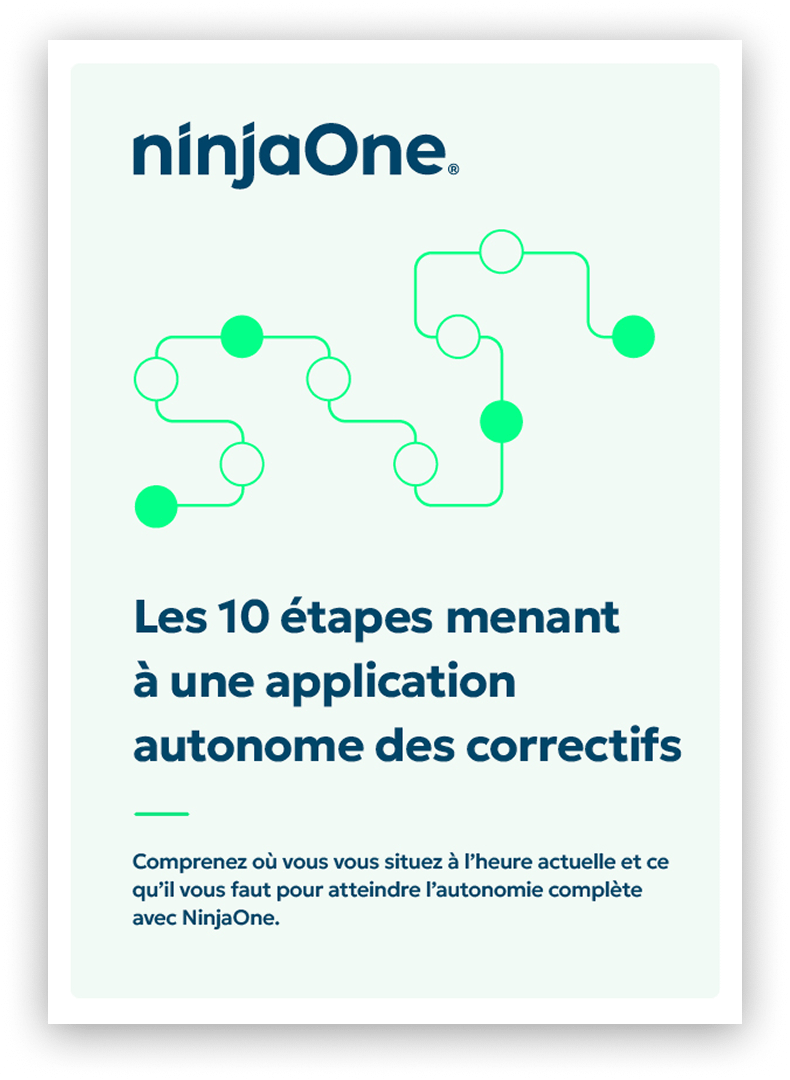 ninjaOne®

Les 10 étapes menant à une application autonome des correctifs

Comprenez où vous vous situez à l'heure actuelle et ce qu'il vous faut pour atteindre l'autonomie complète avec NinjaOne.